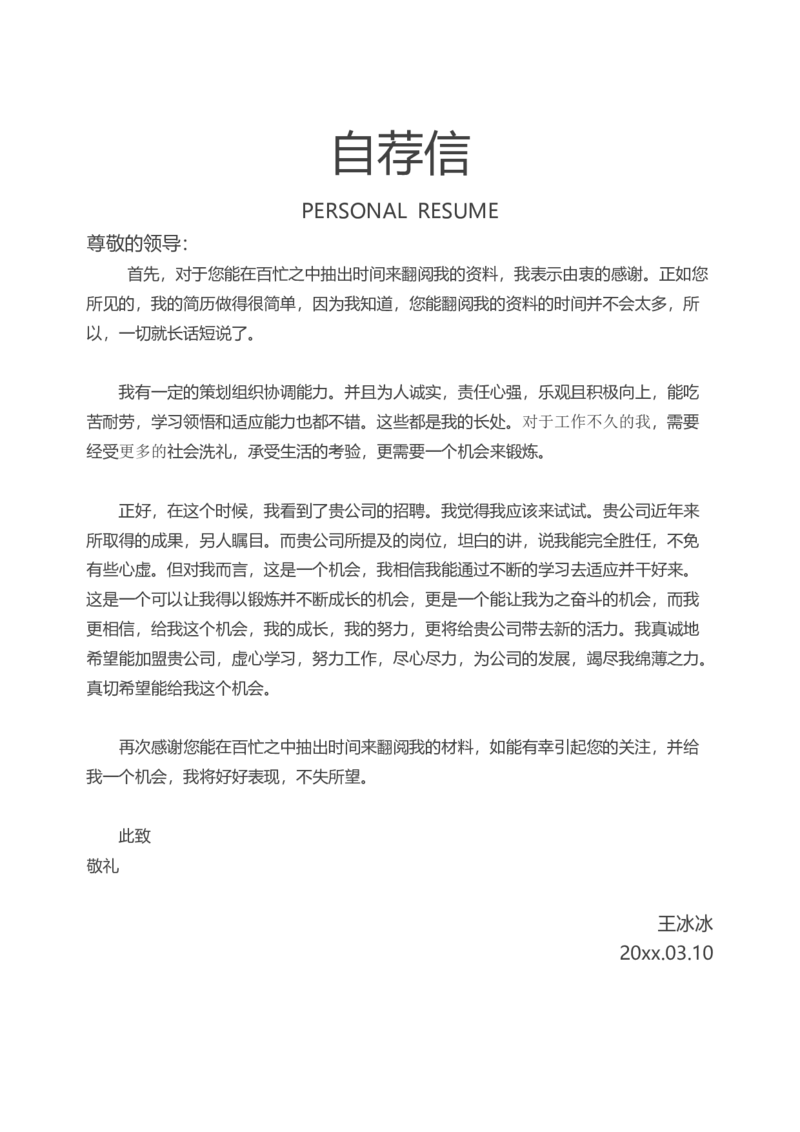 自荐信

PERSONAL RESUME

尊敬的领导：

首先，对于您能在百忙之中抽出时间来翻阅我的资料，我表示由衷的感谢。正如您所见的，我的简历做得很简单，因为我知道，您能翻阅我的资料的时间并不会太多，所以，一切就长话短说了。

我有一定的策划组织协调能力。并且为人诚实，责任心强，乐观且积极向上，能吃苦耐劳，学习领悟和适应能力也都不错。这些都是我的长处。对于工作不久的我，需要经受更多的社会洗礼，承受生活的考验，更需要一个机会来锻炼。

正好，在这个时候，我看到了贵公司的招聘。我觉得我应该来试试。贵公司近年来所取得的成果，另人瞩目。而贵公司所提及的岗位，坦白的讲，说我能完全胜任，不免有些心虚。但对我而言，这是一个机会，我相信我能通过不断的学习去适应并干好来。这是一个可以让我得以锻炼并不断成长的机会，更是一个能让我为之奋斗的机会，而我更相信，给我这个机会，我的成长，我的努力，更将给贵公司带去新的活力。我真诚地希望能加盟贵公司，虚心学习，努力工作，尽心尽力，为公司的发展，竭尽我绵薄之力。真切希望能给我这个机会。

再次感谢您能在百忙之中抽出时间来翻阅我的材料，如能有幸引起您的关注，并给我一个机会，我将好好表现，不失所望。

此致
敬礼

王冰冰
20xx.03.10